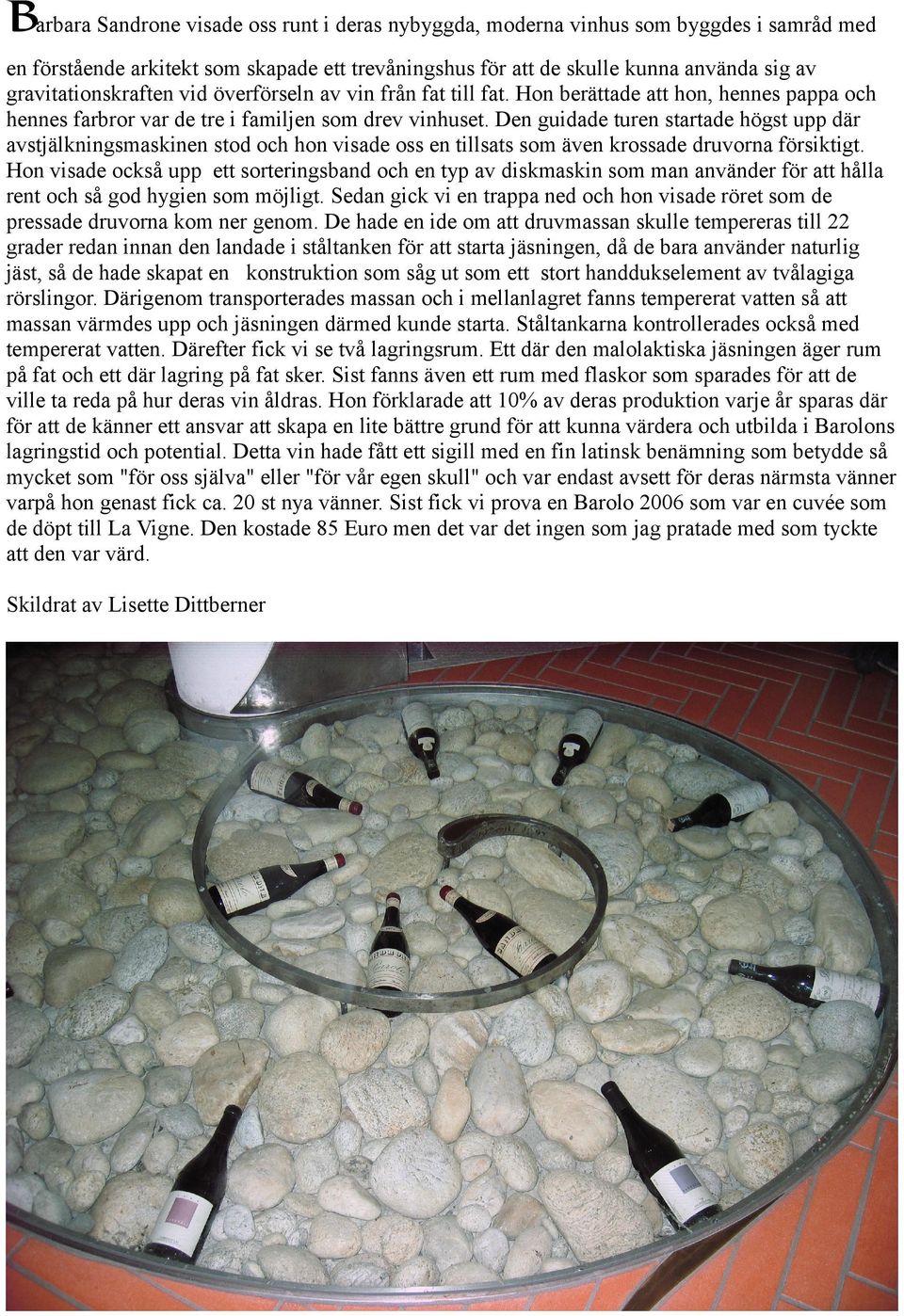 Barbara Sandrone visade oss runt i deras nybyggda, moderna vinhus som byggdes i samråd med en förstående arkitekt som skapade ett trevåningshus för att de skulle kunna använda sig av gravitationskraften vid överförseln av vin från fat till fat. Hon berättade att hon, hennes pappa och hennes farbror var de tre i familjen som drev vinhuset. Den guidade turen startade högst upp där avstjälkningsmaskinen stod och hon visade oss en tillsats som även krossade druvorna försiktigt. Hon visade också upp ett sorteringsband och en typ av diskmaskin som man använder för att hålla rent och så god hygien som möjligt. Sedan gick vi en trappa ned och hon visade röret som de pressade druvorna kom ner genom. De hade en ide om att druvmassan skulle tempereras till 22 grader redan innan den landade i ståltanken för att starta jäsningen, då de bara använder naturlig jäst, så de hade skapat en konstruktion som såg ut som ett stort handdukselement av tvålagiga rörslingor. Därigenom transporterades massan och i mellanlagret fanns tempererat vatten så att massan värmdes upp och jäsningen därmed kunde starta. Ståltankarna kontrollerades också med tempererat vatten. Därefter fick vi se två lagringsrum. Ett där den malolaktiska jäsningen äger rum på fat och ett där lagring på fat sker. Sist fanns även ett rum med flaskor som sparades för att de ville ta reda på hur deras vin åldras. Hon förklarade att 10% av deras produktion varje år sparas där för att de känner ett ansvar att skapa en lite bättre grund för att kunna värdera och utbilda i Barolons lagringstid och potential. Detta vin hade fått ett sigill med en fin latinsk benämning som betydde så mycket som "för oss själva" eller "för vår egen skull" och var endast avsett för deras närmsta vänner varpå hon genast fick ca. 20 st nya vänner. Sist fick vi prova en Barolo 2006 som var en cuvée som de döpt till La Vigne. Den kostade 85 Euro men det var det ingen som jag pratade med som tyckte att den var värd.

Skildrat av Lisette Dittberner